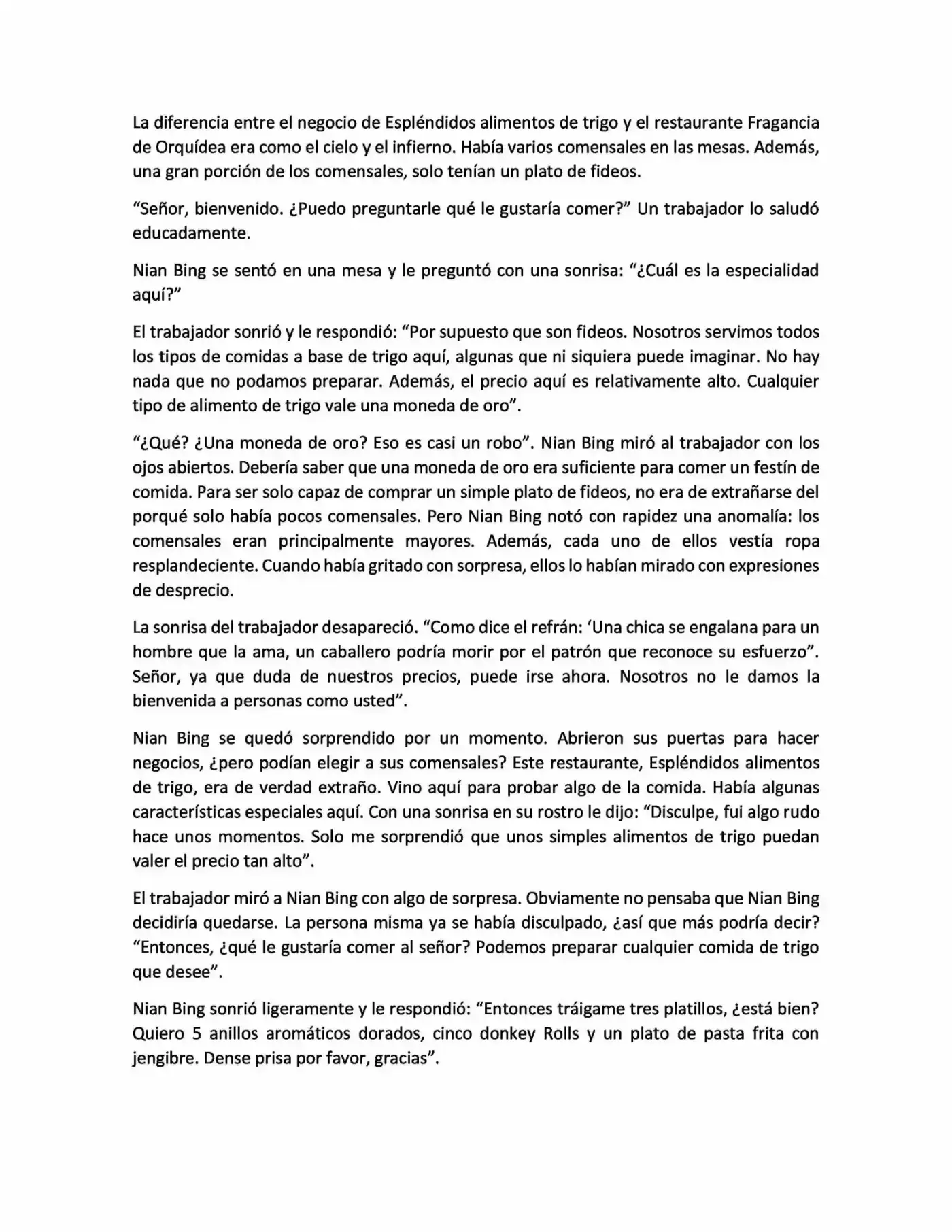 La diferencia entre el negocio de Espléndidos alimentos de trigo y el restaurante Fragancia de Orquídea era como el cielo y el infierno. Había varios comensales en las mesas. Además, una gran porción de los comensales, solo tenían un plato de fideos.

"Señor, bienvenido. ¿Puedo preguntarle qué le gustaría comer?" Un trabajador lo saludó educadamente.

Nian Bing se sentó en una mesa y le preguntó con una sonrisa: "¿Cuál es la especialidad aquí?"

El trabajador sonrió y le respondió: "Por supuesto que son fideos. Nosotros servimos todos los tipos de comidas a base de trigo aquí, algunas que ni siquiera puede imaginar. No hay nada que no podamos preparar. Además, el precio aquí es relativamente alto. Cualquier tipo de alimento de trigo vale una moneda de oro".

"¿Qué? ¿Una moneda de oro? Eso es casi un robo". Nian Bing miró al trabajador con los ojos abiertos. Debería saber que una moneda de oro era suficiente para comer un festín de comida. Para ser solo capaz de comprar un simple plato de fideos, no era de extrañarse del porqué solo había pocos comensales. Pero Nian Bing notó con rapidez una anomalía: los comensales eran principalmente mayores. Además, cada uno de ellos vestía ropa resplandeciente. Cuando había gritado con sorpresa, ellos lo habían mirado con expresiones de desprecio.

La sonrisa del trabajador desapareció. "Como dice el refrán: 'Una chica se engalana para un hombre que la ama, un caballero podría morir por el patrón que reconoce su esfuerzo". Señor, ya que duda de nuestros precios, puede irse ahora. Nosotros no le damos la bienvenida a personas como usted".

Nian Bing se quedó sorprendido por un momento. Abrieron sus puertas para hacer negocios, ¿pero podían elegir a sus comensales? Este restaurante, Espléndidos alimentos de trigo, era de verdad extraño. Vino aquí para probar algo de la comida. Había algunas características especiales aquí. Con una sonrisa en su rostro le dijo: "Disculpe, fui algo rudo hace unos momentos. Solo me sorprendió que unos simples alimentos de trigo puedan valer el precio tan alto".

El trabajador miró a Nian Bing con algo de sorpresa. Obviamente no pensaba que Nian Bing decidiría quedarse. La persona misma ya se había disculpado, ¿así que más podría decir? "Entonces, ¿qué le gustaría comer al señor? Podemos preparar cualquier comida de trigo que desee".

Nian Bing sonrió ligeramente y le respondió: "Entonces tráigame tres platillos, ¿está bien? Quiero 5 anillos aromáticos dorados, cinco donkey Rolls y un plato de pasta frita con jengibre. Dense prisa por favor, gracias".